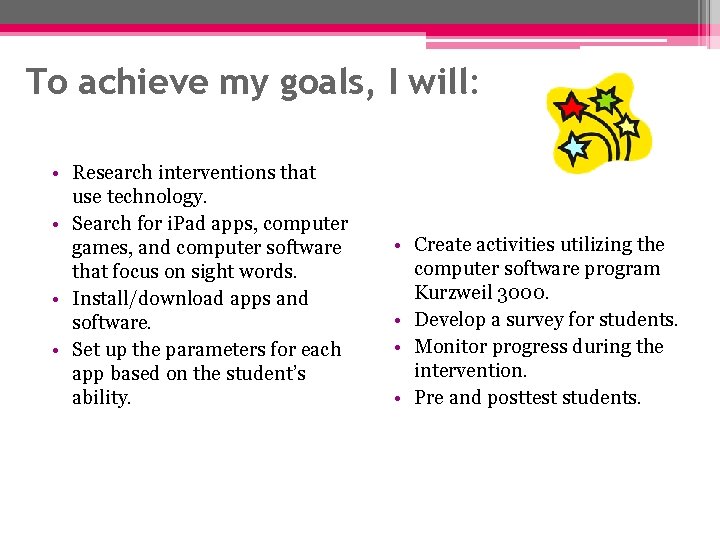 To achieve my goals, I will:

• Research interventions that use technology.
• Search for iPad apps, computer games, and computer software that focus on sight words.
• Install/download apps and software.
• Set up the parameters for each app based on the student's ability.

• Create activities utilizing the computer software program Kurzweil 3000.
• Develop a survey for students.
• Monitor progress during the intervention.
• Pre and posttest students.